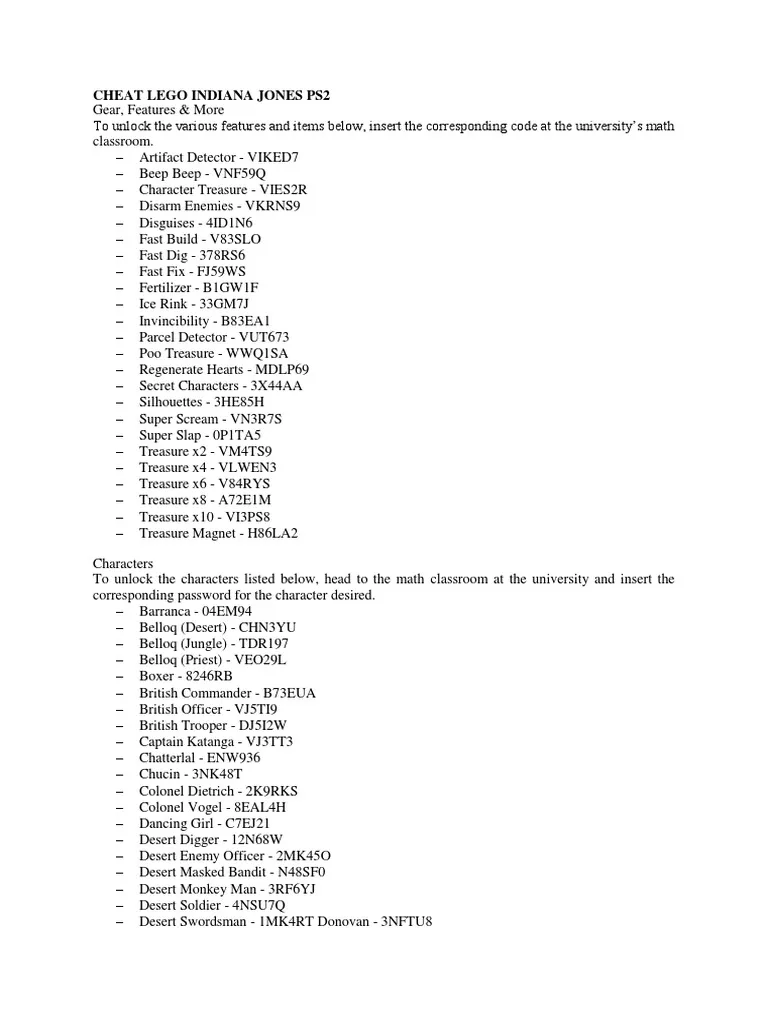 CHEAT LEGO INDIANA JONES PS2
Gear, Features & More
To unlock the various features and items below, insert the corresponding code at the university's math classroom.
– Artifact Detector - VIKED7
– Beep Beep - VNF59Q
– Character Treasure - VIES2R
– Disarm Enemies - VKRNS9
– Disguises - 4ID1N6
– Fast Build - V83SLO
– Fast Dig - 378RS6
– Fast Fix - FJ59WS
– Fertilizer - B1GW1F
– Ice Rink - 33GM7J
– Invincibility - B83EA1
– Parcel Detector - VUT673
– Poo Treasure - WWQ1SA
– Regenerate Hearts - MDLP69
– Secret Characters - 3X44AA
– Silhouettes - 3HE85H
– Super Scream - VN3R7S
– Super Slap - 0P1TA5
– Treasure x2 - VM4TS9
– Treasure x4 - VLWEN3
– Treasure x6 - V84RYS
– Treasure x8 - A72E1M
– Treasure x10 - VI3PS8
– Treasure Magnet - H86LA2

Characters
To unlock the characters listed below, head to the math classroom at the university and insert the corresponding password for the character desired.
– Barranca - 04EM94
– Belloq (Desert) - CHN3YU
– Belloq (Jungle) - TDR197
– Belloq (Priest) - VEO29L
– Boxer - 8246RB
– British Commander - B73EUA
– British Officer - VJ5TI9
– British Trooper - DJ5I2W
– Captain Katanga - VJ3TT3
– Chatterlal - ENW936
– Chucin - 3NK48T
– Colonel Dietrich - 2K9RKS
– Colonel Vogel - 8EAL4H
– Dancing Girl - C7EJ21
– Desert Digger - 12N68W
– Desert Enemy Officer - 2MK45O
– Desert Masked Bandit - N48SF0
– Desert Monkey Man - 3RF6YJ
– Desert Soldier - 4NSU7Q
– Desert Swordsman - 1MK4RT Donovan - 3NFTU8